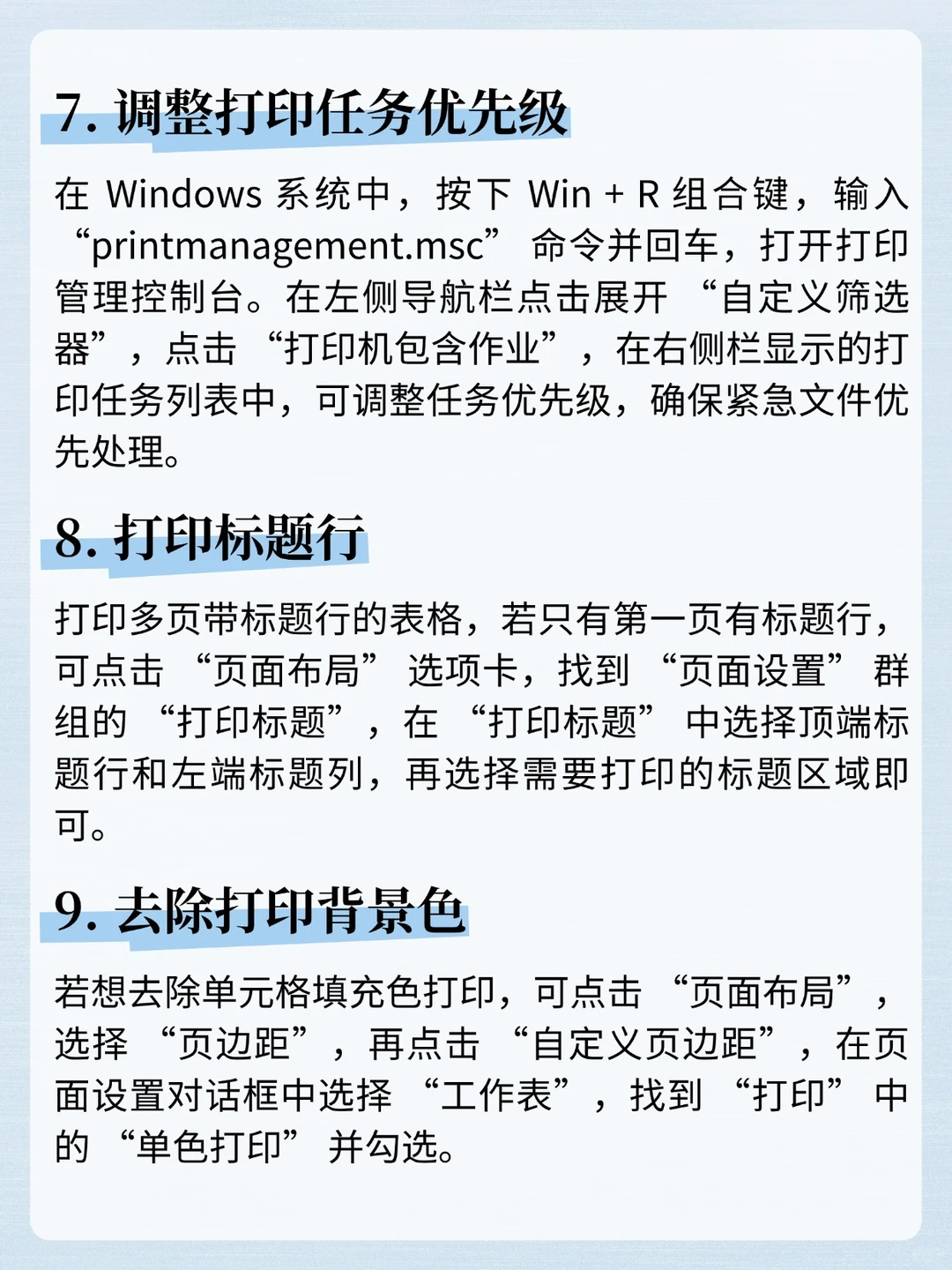 7. 调整打印任务优先级

在 Windows 系统中，按下 Win + R 组合键，输入 “printmanagement.msc” 命令并回车，打开打印管理控制台。在左侧导航栏点击展开 “自定义筛选器”，点击 “打印机包含作业”，在右侧栏显示的打印任务列表中，可调整任务优先级，确保紧急文件优先处理。

8. 打印标题行

打印多页带标题行的表格，若只有第一页有标题行，可点击 “页面布局” 选项卡，找到 “页面设置” 群组的 “打印标题”，在 “打印标题” 中选择顶端标题行和左端标题列，再选择需要打印的标题区域即可。

9. 去除打印背景色

若想去除单元格填充色打印，可点击 “页面布局”，选择 “页边距”，再点击 “自定义页边距”，在页面设置对话框中选择 “工作表”，找到 “打印” 中的 “单色打印” 并勾选。